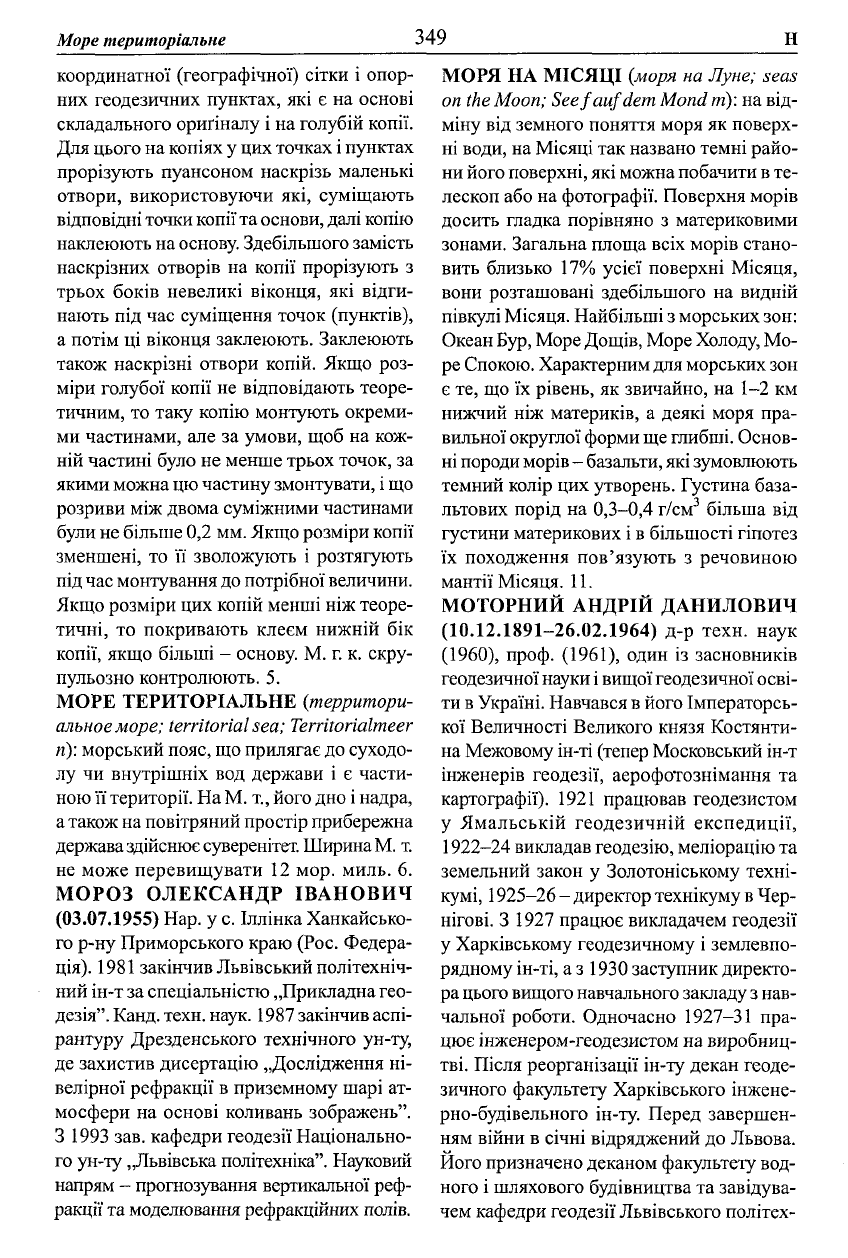 Море територіальне 349 Н

координатної (географічної) сітки і опорних геодезичних пунктах, які є на основі складального оригіналу і на голубій копії. Для цього на копіях у цих точках і пунктах прорізують пуансоном наскрізь маленькі отвори, використовуючи які, суміщають відповідні точки копії та основи, далі копію наклеюють на основу. Здебільшого замість наскрізних отворів на копії прорізують з трьох боків невеликі віконця, які відгинають під час суміщення точок (пунктів), а потім ці віконця заклеюють. Заклеюють також наскрізні отвори копій. Якщо розміри голубої копії не відповідають теоретичним, то таку копію монтують окремими частинами, але за умови, щоб на кожній частині було не менше трьох точок, за якими можна цю частину змонтувати, і що розриви між двома суміжними частинами були не більше 0,2 мм. Якщо розміри копії зменшені, то її зволожують і розтягують під час монтування до потрібної величини. Якщо розміри цих копій менші ніж теоретичні, то покривають клеєм нижній бік копії, якщо більші – основу. М. г. к. скрупульозно контролюють. 5.

МОРЕ ТЕРИТОРІАЛЬНЕ (территориальное море; territorial sea; Territorialmeer n): морський пояс, що прилягає до суходолу чи внутрішніх вод держави і є частиною її території. На М. т., його дно і надра, а також на повітряний простір прибережна держава здійснює суверенітет. Ширина М. т. не може перевищувати 12 мор. миль. 6.

МОРОЗ ОЛЕКСАНДР ІВАНОВИЧ (03.07.1955) Нар. у с. Іллінка Ханкайського р-ну Приморського краю (Рос. Федерація). 1981 закінчив Львівський політехнічний ін-т за спеціальністю „Прикладна геодезія". Канд. техн. наук. 1987 закінчив аспірантуру Дрезденського технічного ун-ту, де захистив дисертацію „Дослідження нівелірної рефракції в приземному шарі атмосфери на основі коливань зображень". З 1993 зав. кафедри геодезії Національного ун-ту „Львівська політехніка". Науковий напрям – прогнозування вертикальної рефракції та моделювання рефракційних полів.

МОРЯ НА МІСЯЦІ (моря на Луне; seas on the Moon; See f auf dem Mond m): на відміну від земного поняття моря як поверхні води, на Місяці так названо темні райони його поверхні, які можна побачити в телескоп або на фотографії. Поверхня морів досить гладка порівняно з материковими зонами. Загальна площа всіх морів становить близько 17% усієї поверхні Місяця, вони розташовані здебільшого на видній півкулі Місяця. Найбільші з морських зон: Океан Бур, Море Дощів, Море Холоду, Море Спокою. Характерним для морських зон є те, що їх рівень, як звичайно, на 1–2 км нижчий ніж материків, а деякі моря правильної округлої форми ще глибші. Основні породи морів – базальти, які зумовлюють темний колір цих утворень. Густина базальтових порід на 0,3–0,4 г/см$^3$ більша від густини материкових і в більшості гіпотез їх походження пов'язують з речовиною мантії Місяця. 11.

МОТОРНИЙ АНДРІЙ ДАНИЛОВИЧ (10.12.1891–26.02.1964) д-р техн. наук (1960), проф. (1961), один із засновників геодезичної науки і вищої геодезичної освіти в Україні. Навчався в його Імператорської Величності Великого князя Костянтина Межовому ін-ті (тепер Московський ін-т інженерів геодезії, аерофотознімання та картографії). 1921 працював геодезистом у Ямальській геодезичній експедиції, 1922–24 викладав геодезію, меліорацію та земельний закон у Золотоніському технікумі, 1925–26 – директор технікуму в Чернігові. З 1927 працює викладачем геодезії у Харківському геодезичному і землевпорядному ін-ті, а з 1930 заступник директора цього вищого навчального закладу з навчальної роботи. Одночасно 1927–31 працює інженером-геодезистом на виробництві. Після реорганізації ін-ту декан геодезичного факультету Харківського інженерно-будівельного ін-ту. Перед завершенням війни в січні відряджений до Львова. Його призначено деканом факультету водного і шляхового будівництва та завідувачем кафедри геодезії Львівського політех-